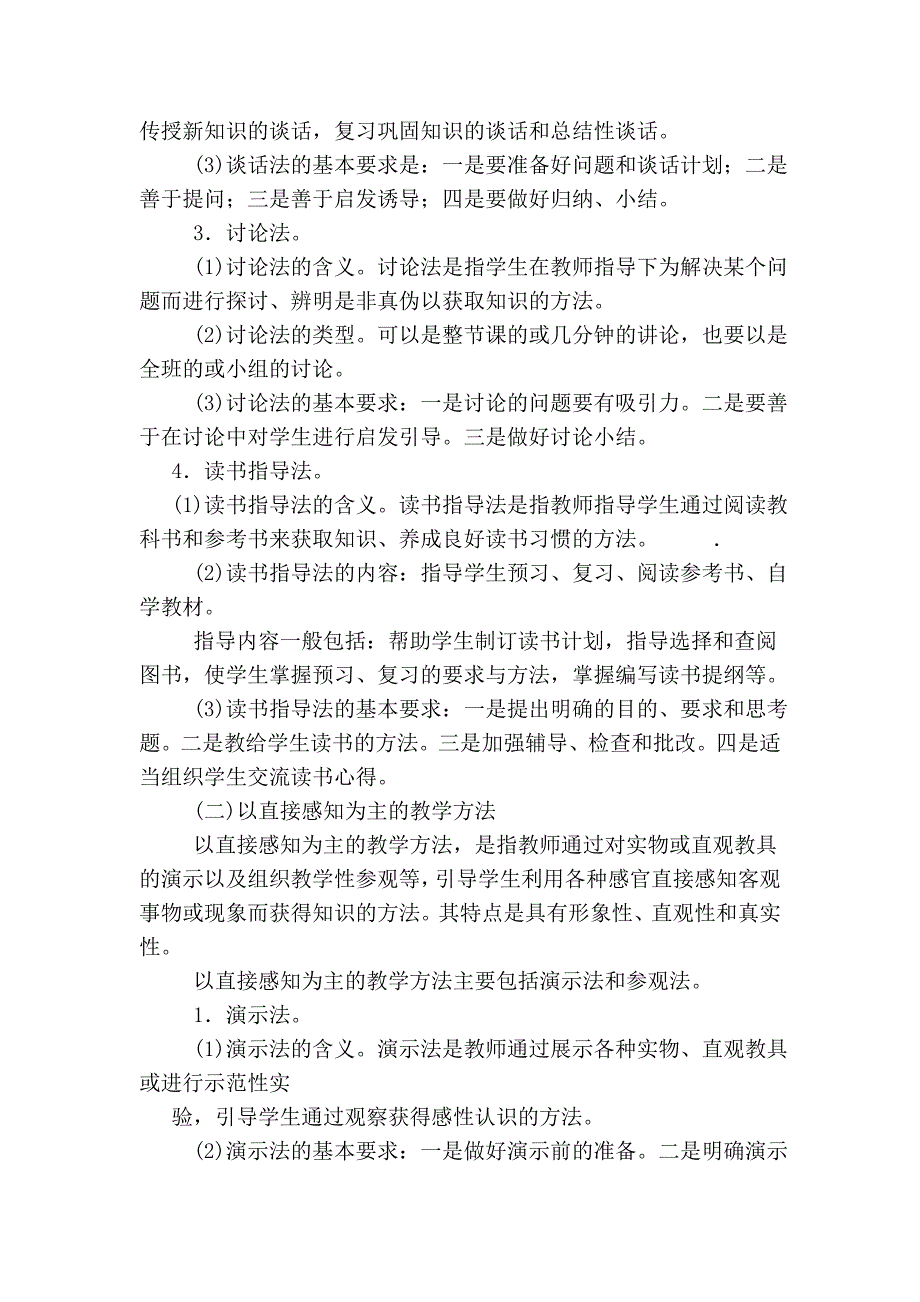 传授新知识的谈话，复习巩固知识的谈话和总结性谈话。

(3)谈话法的基本要求是：一是要准备好问题和谈话计划；二是善于提问；三是善于启发诱导；四是要做好归纳、小结。

3．讨论法。

(1)讨论法的含义。讨论法是指学生在教师指导下为解决某个问题而进行探讨、辨明是非真伪以获取知识的方法。

(2)讨论法的类型。可以是整节课的或几分钟的讲论，也要以是全班的或小组的讨论。

(3)讨论法的基本要求：一是讨论的问题要有吸引力。二是要善于在讨论中对学生进行启发引导。三是做好讨论小结。

4．读书指导法。

(1)读书指导法的含义。读书指导法是指教师指导学生通过阅读教科书和参考书来获取知识、养成良好读书习惯的方法。 .

(2)读书指导法的内容：指导学生预习、复习、阅读参考书、自学教材。

指导内容一般包括：帮助学生制订读书计划，指导选择和查阅图书，使学生掌握预习、复习的要求与方法，掌握编写读书提纲等。

(3)读书指导法的基本要求：一是提出明确的目的、要求和思考题。二是教给学生读书的方法。三是加强辅导、检查和批改。四是适当组织学生交流读书心得。

(二)以直接感知为主的教学方法

以直接感知为主的教学方法，是指教师通过对实物或直观教具的演示以及组织教学性参观等，引导学生利用各种感官直接感知客观事物或现象而获得知识的方法。其特点是具有形象性、直观性和真实性。

以直接感知为主的教学方法主要包括演示法和参观法。

1．演示法。

(1)演示法的含义。演示法是教师通过展示各种实物、直观教具或进行示范性实

验，引导学生通过观察获得感性认识的方法。

(2)演示法的基本要求：一是做好演示前的准备。二是明确演示